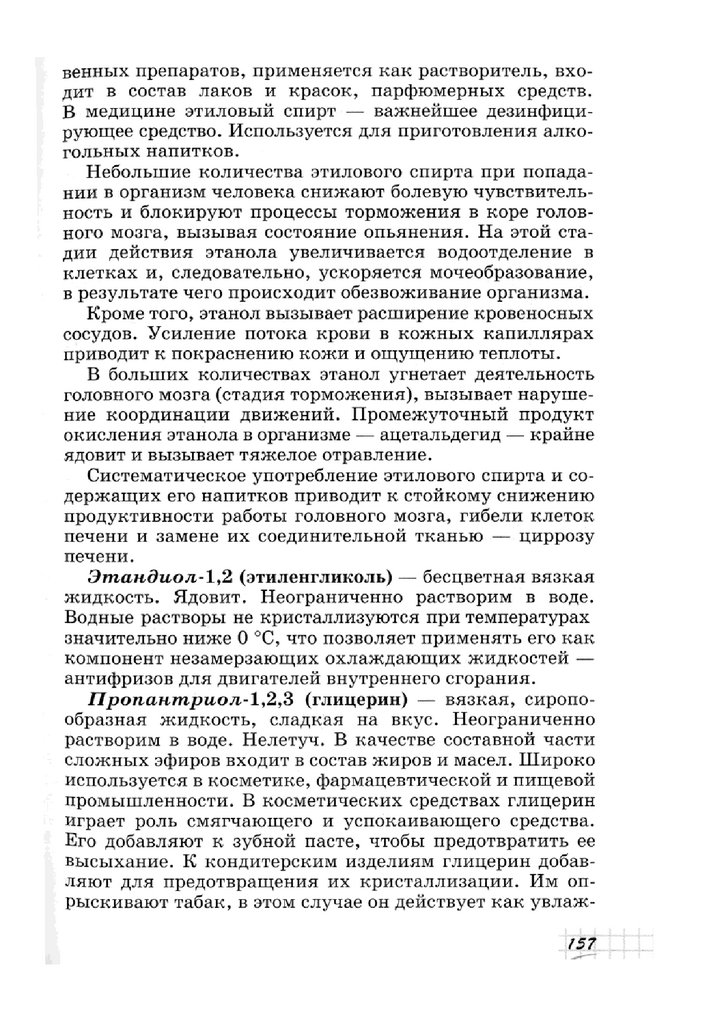 венных препаратов, применяется как растворитель, входит в состав лаков и красок, парфюмерных средств. В медицине этиловый спирт — важнейшее дезинфицирующее средство. Используется для приготовления алкогольных напитков.

Небольшие количества этилового спирта при попадании в организм человека снижают болевую чувствительность и блокируют процессы торможения в коре головного мозга, вызывая состояние опьянения. На этой стадии действия этанола увеличивается водоотделение в клетках и, следовательно, ускоряется мочеобразование, в результате чего происходит обезвоживание организма.

Кроме того, этанол вызывает расширение кровеносных сосудов. Усиление потока крови в кожных капиллярах приводит к покраснению кожи и ощущению теплоты.

В больших количествах этанол угнетает деятельность головного мозга (стадия торможения), вызывает нарушение координации движений. Промежуточный продукт окисления этанола в организме — ацетальдегид — крайне ядовит и вызывает тяжелое отравление.

Систематическое употребление этилового спирта и содержащих его напитков приводит к стойкому снижению продуктивности работы головного мозга, гибели клеток печени и замене их соединительной тканью — циррозу печени.

Этандиол-1,2 (этиленгликоль) — бесцветная вязкая жидкость. Ядовит. Неограниченно растворим в воде. Водные растворы не кристаллизуются при температурах значительно ниже 0 °С, что позволяет применять его как компонент незамерзающих охлаждающих жидкостей — антифризов для двигателей внутреннего сгорания.

Пропантриол-1,2,3 (глицерин) — вязкая, сиропообразная жидкость, сладкая на вкус. Неограниченно растворим в воде. Нелетуч. В качестве составной части сложных эфиров входит в состав жиров и масел. Широко используется в косметике, фармацевтической и пищевой промышленности. В косметических средствах глицерин играет роль смягчающего и успокаивающего средства. Его добавляют к зубной пасте, чтобы предотвратить ее высыхание. К кондитерским изделиям глицерин добавляют для предотвращения их кристаллизации. Им опрыскивают табак, в этом случае он действует как увлаж-

157